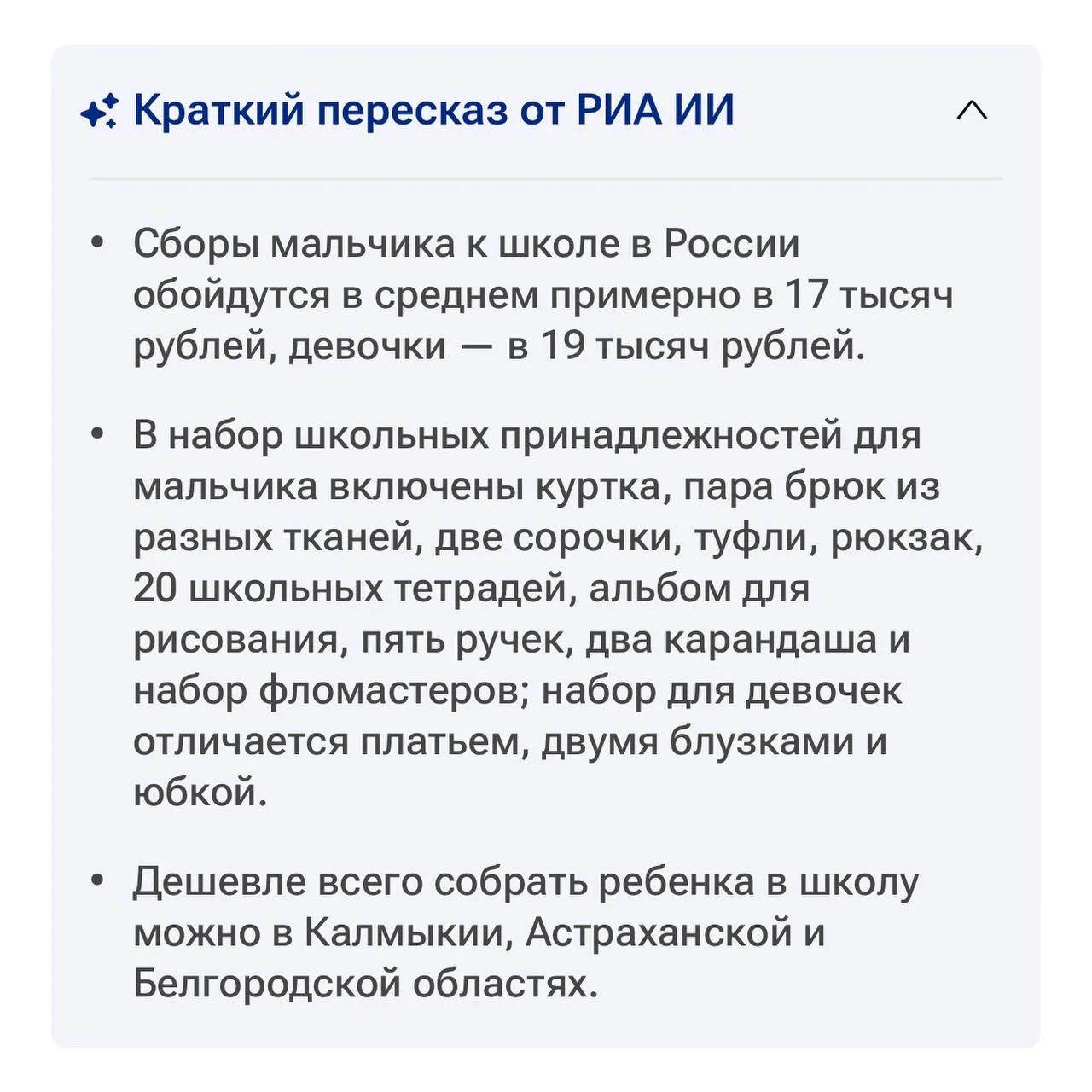 Краткий пересказ от РИА ИИ

• Сборы мальчика к школе в России обойдутся в среднем примерно в 17 тысяч рублей, девочки — в 19 тысяч рублей.

• В набор школьных принадлежностей для мальчика включены куртка, пара брюк из разных тканей, две сорочки, туфли, рюкзак, 20 школьных тетрадей, альбом для рисования, пять ручек, два карандаша и набор фломастеров; набор для девочек отличается платьем, двумя блузками и юбкой.

• Дешевле всего собрать ребенка в школу можно в Калмыкии, Астраханской и Белгородской областях.